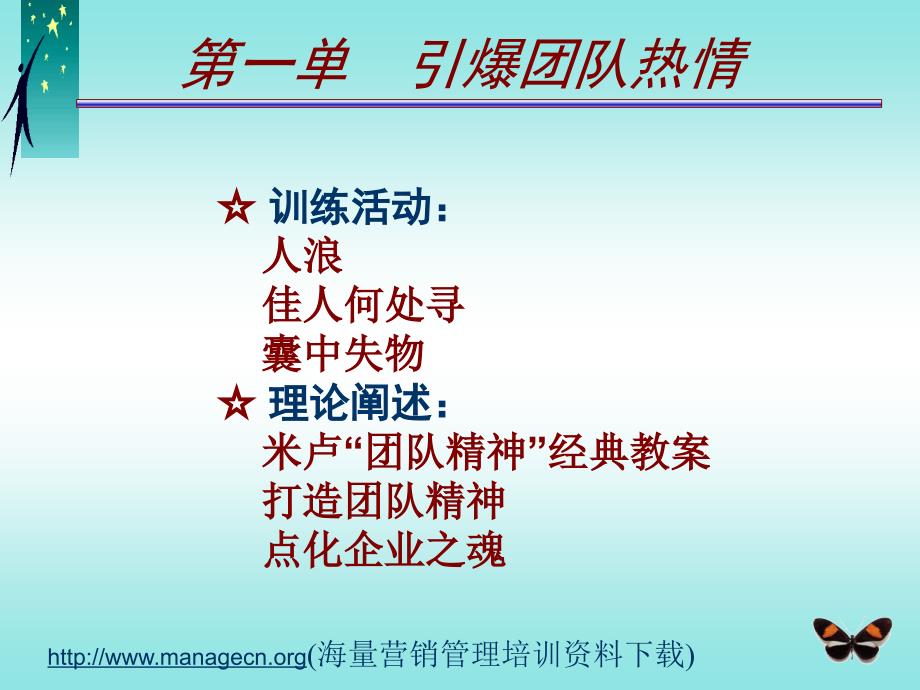 第一单　引爆团队热情

☆ 训练活动：
人浪
佳人何处寻
囊中失物
☆ 理论阐述：
米卢“团队精神”经典教案
打造团队精神
点化企业之魂

http://www.managecn.org(海量营销管理培训资料下载)